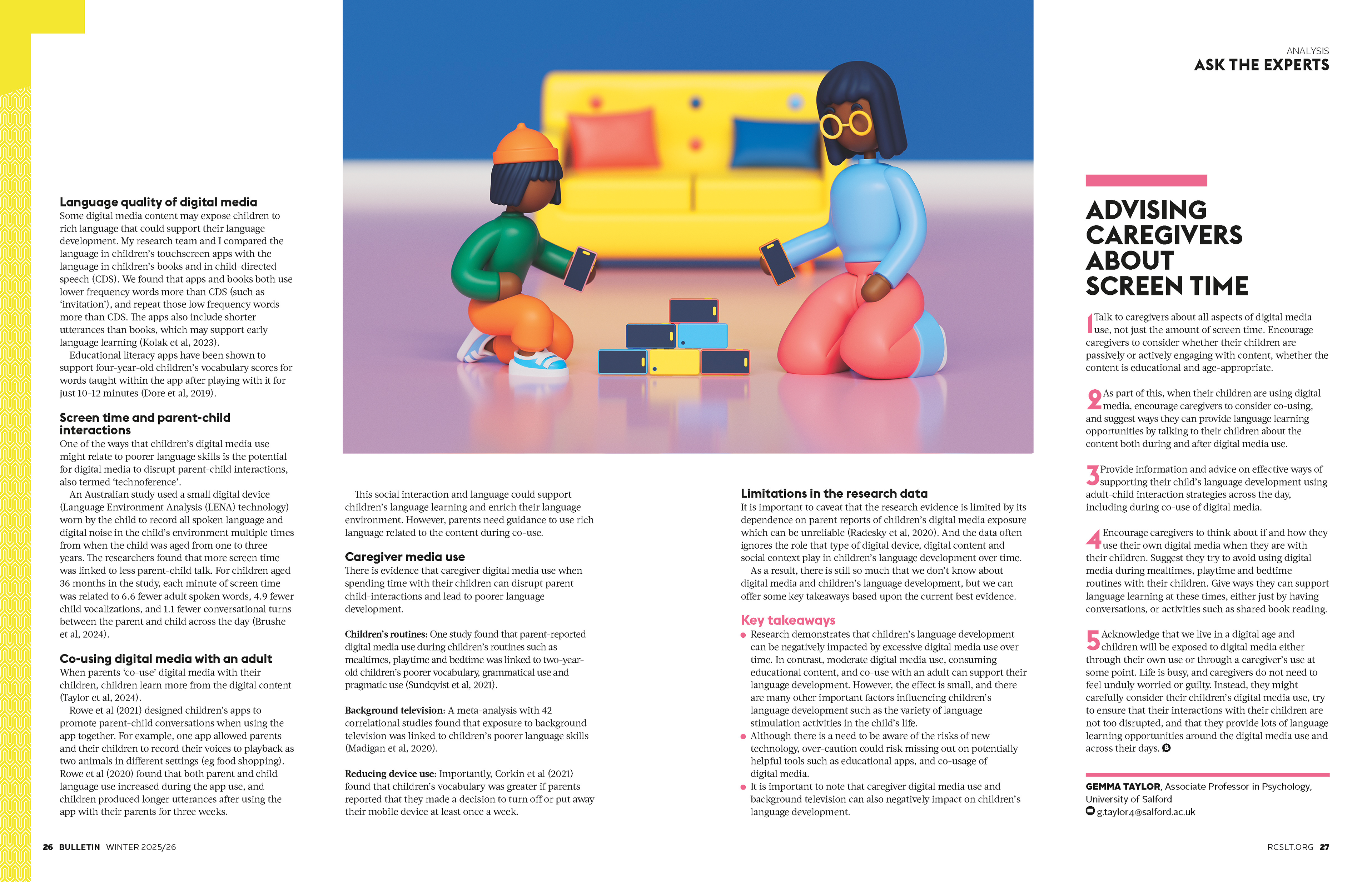 ANALYSIS
ASK THE EXPERTS

Language quality of digital media
Some digital media content may expose children to rich language that could support their language development. My research team and I compared the language in children's touchscreen apps with the language in children's books and in child-directed speech (CDS). We found that apps and books both use lower frequency words more than CDS (such as 'invitation'), and repeat those low frequency words more than CDS. The apps also include shorter utterances than books, which may support early language learning (Kolak et al, 2023).

Educational literacy apps have been shown to support four-year-old children's vocabulary scores for words taught within the app after playing with it for just 10-12 minutes (Dore et al, 2019).

Screen time and parent-child interactions
One of the ways that children's digital media use might relate to poorer language skills is the potential for digital media to disrupt parent-child interactions, also termed 'technoference'.

An Australian study used a small digital device (Language Environment Analysis (LENA) technology) worn by the child to record all spoken language and digital noise in the child's environment multiple times from when the child was aged from one to three years. The researchers found that more screen time was linked to less parent-child talk. For children aged 36 months in the study, each minute of screen time was related to 6.6 fewer adult spoken words, 4.9 fewer child vocalizations, and 1.1 fewer conversational turns between the parent and child across the day (Brushe et al, 2024).

Co-using digital media with an adult
When parents 'co-use' digital media with their children, children learn more from the digital content (Taylor et al, 2024).

Rowe et al (2021) designed children's apps to promote parent-child conversations when using the app together. For example, one app allowed parents and their children to record their voices to playback as two animals in different settings (eg food shopping). Rowe et al (2020) found that both parent and child language use increased during the app use, and children produced longer utterances after using the app with their parents for three weeks.

This social interaction and language could support children's language learning and enrich their language environment. However, parents need guidance to use rich language related to the content during co-use.

Caregiver media use
There is evidence that caregiver digital media use when spending time with their children can disrupt parent child-interactions and lead to poorer language development.

Children's routines: One study found that parent-reported digital media use during children's routines such as mealtimes, playtime and bedtime was linked to two-year-old children's poorer vocabulary, grammatical use and pragmatic use (Sundqvist et al, 2021).

Background television: A meta-analysis with 42 correlational studies found that exposure to background television was linked to children's poorer language skills (Madigan et al, 2020).

Reducing device use: Importantly, Corkin et al (2021) found that children's vocabulary was greater if parents reported that they made a decision to turn off or put away their mobile device at least once a week.

Limitations in the research data
It is important to caveat that the research evidence is limited by its dependence on parent reports of children's digital media exposure which can be unreliable (Radesky et al, 2020). And the data often ignores the role that type of digital device, digital content and social context play in children's language development over time.

As a result, there is still so much that we don't know about digital media and children's language development, but we can offer some key takeaways based upon the current best evidence.

Key takeaways
● Research demonstrates that children's language development can be negatively impacted by excessive digital media use over time. In contrast, moderate digital media use, consuming educational content, and co-use with an adult can support their language development. However, the effect is small, and there are many other important factors influencing children's language development such as the variety of language stimulation activities in the child's life.
● Although there is a need to be aware of the risks of new technology, over-caution could risk missing out on potentially helpful tools such as educational apps, and co-usage of digital media.
● It is important to note that caregiver digital media use and background television can also negatively impact on children's language development.

ADVISING CAREGIVERS ABOUT SCREEN TIME

1 Talk to caregivers about all aspects of digital media use, not just the amount of screen time. Encourage caregivers to consider whether their children are passively or actively engaging with content, whether the content is educational and age-appropriate.

2 As part of this, when their children are using digital media, encourage caregivers to consider co-using, and suggest ways they can provide language learning opportunities by talking to their children about the content both during and after digital media use.

3 Provide information and advice on effective ways of supporting their child's language development using adult-child interaction strategies across the day, including during co-use of digital media.

4 Encourage caregivers to think about if and how they use their own digital media when they are with their children. Suggest they try to avoid using digital media during mealtimes, playtime and bedtime routines with their children. Give ways they can support language learning at these times, either just by having conversations, or activities such as shared book reading.

5 Acknowledge that we live in a digital age and children will be exposed to digital media either through their own use or through a caregiver's use at some point. Life is busy, and caregivers do not need to feel unduly worried or guilty. Instead, they might carefully consider their children's digital media use, try to ensure that their interactions with their children are not too disrupted, and that they provide lots of language learning opportunities around the digital media use and across their days.

GEMMA TAYLOR, Associate Professor in Psychology, University of Salford
g.taylor4@salford.ac.uk

26 BULLETIN WINTER 2025/26
RCSLT.ORG 27